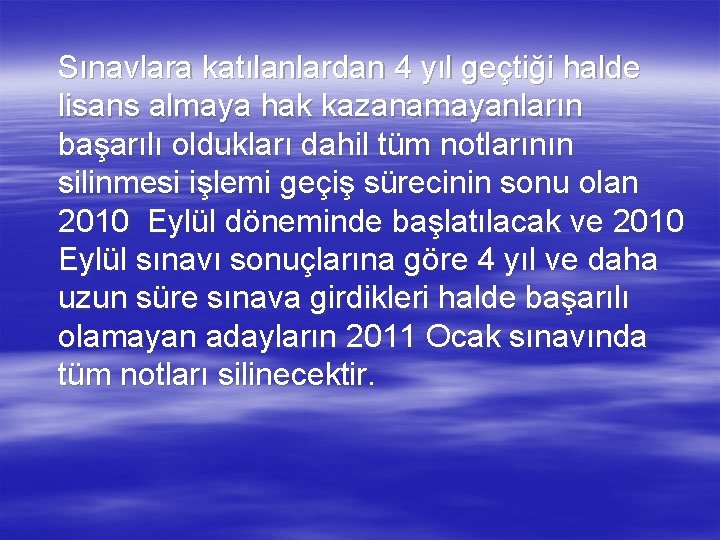 Sınavlara katılanlardan 4 yıl geçtiği halde lisans almaya hak kazanamayanların başarılı oldukları dahil tüm notlarının silinmesi işlemi geçiş sürecinin sonu olan 2010 Eylül döneminde başlatılacak ve 2010 Eylül sınavı sonuçlarına göre 4 yıl ve daha uzun süre sınava girdikleri halde başarılı olamayan adayların 2011 Ocak sınavında tüm notları silinecektir.